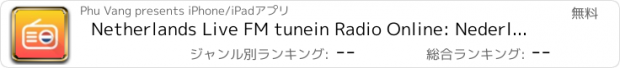 Phu Vang presents iPhone/iPadアプリ

無料

Netherlands Live FM tunein Radio Online: Nederl...

ジャンル別ランキング: --

総合ランキング: --